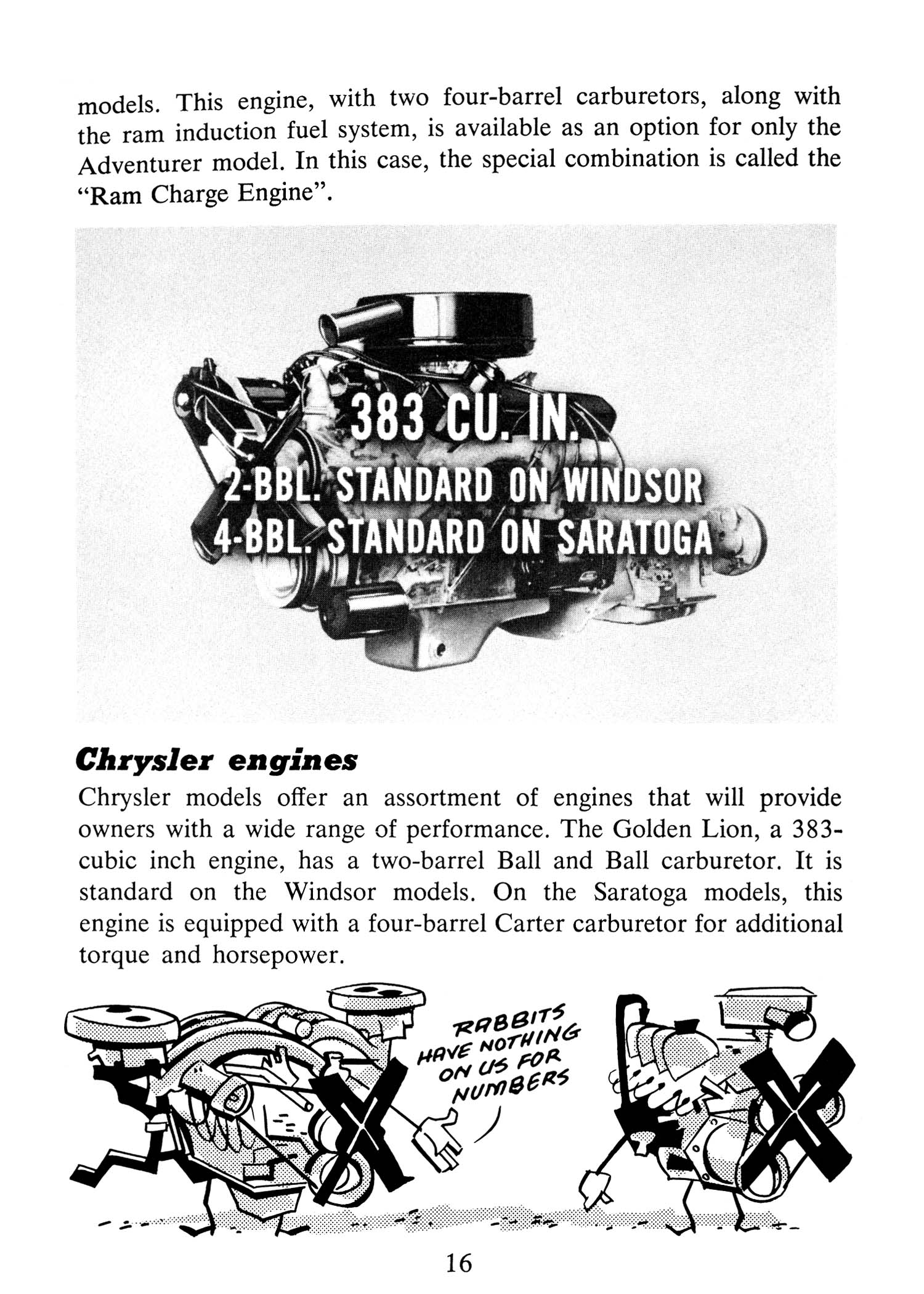 models. This engine, with two four-barrel carburetors, along with the ram induction fuel system, is available as an option for only the Adventurer model. In this case, the special combination is called the "Ram Charge Engine".

383 CU. IN.
2-BBL. STANDARD ON WINDSOR
4-BBL. STANDARD ON SARATOGA

Chrysler engines

Chrysler models offer an assortment of engines that will provide owners with a wide range of performance. The Golden Lion, a 383-cubic inch engine, has a two-barrel Ball and Ball carburetor. It is standard on the Windsor models. On the Saratoga models, this engine is equipped with a four-barrel Carter carburetor for additional torque and horsepower.

RABBITS HAVE NOTHING ON US FOR NUMBERS

16